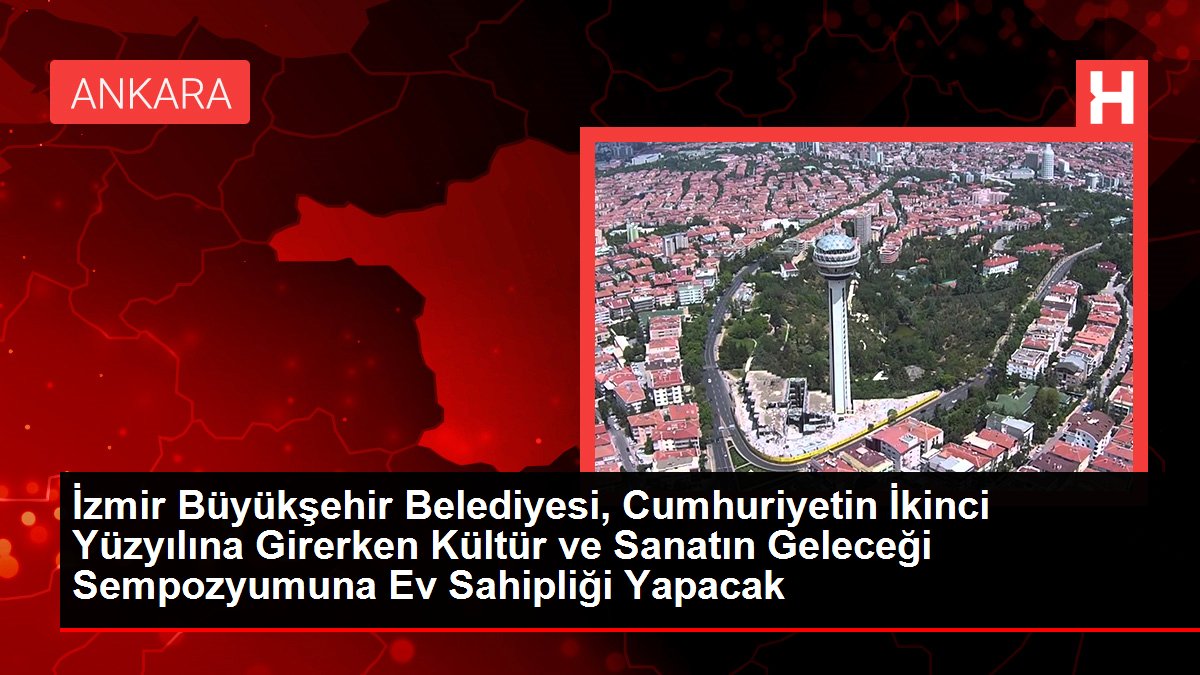 ANKARA

H

İzmir Büyükşehir Belediyesi, Cumhuriyetin İkinci Yüzyılına Girerken Kültür ve Sanatın Geleceği Sempozyumuna Ev Sahipliği Yapacak